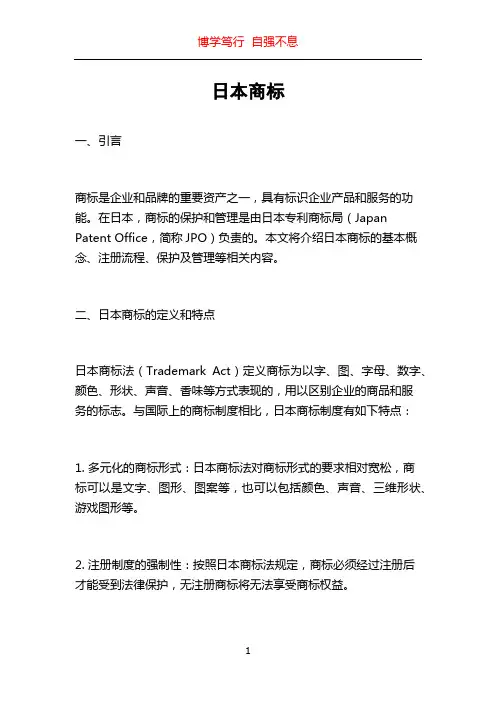 博学笃行 自强不息

日本商标

一、引言

商标是企业和品牌的重要资产之一，具有标识企业产品和服务的功能。在日本，商标的保护和管理是由日本专利商标局（Japan Patent Office，简称 JPO）负责的。本文将介绍日本商标的基本概念、注册流程、保护及管理等相关内容。

二、日本商标的定义和特点

日本商标法（Trademark Act）定义商标为以字、图、字母、数字、颜色、形状、声音、香味等方式表现的，用以区别企业的商品和服务的标志。与国际上的商标制度相比，日本商标制度有如下特点：

1. 多元化的商标形式：日本商标法对商标形式的要求相对宽松，商标可以是文字、图形、图案等，也可以包括颜色、声音、三维形状、游戏图形等。

2. 注册制度的强制性：按照日本商标法规定，商标必须经过注册后才能受到法律保护，无注册商标将无法享受商标权益。

1